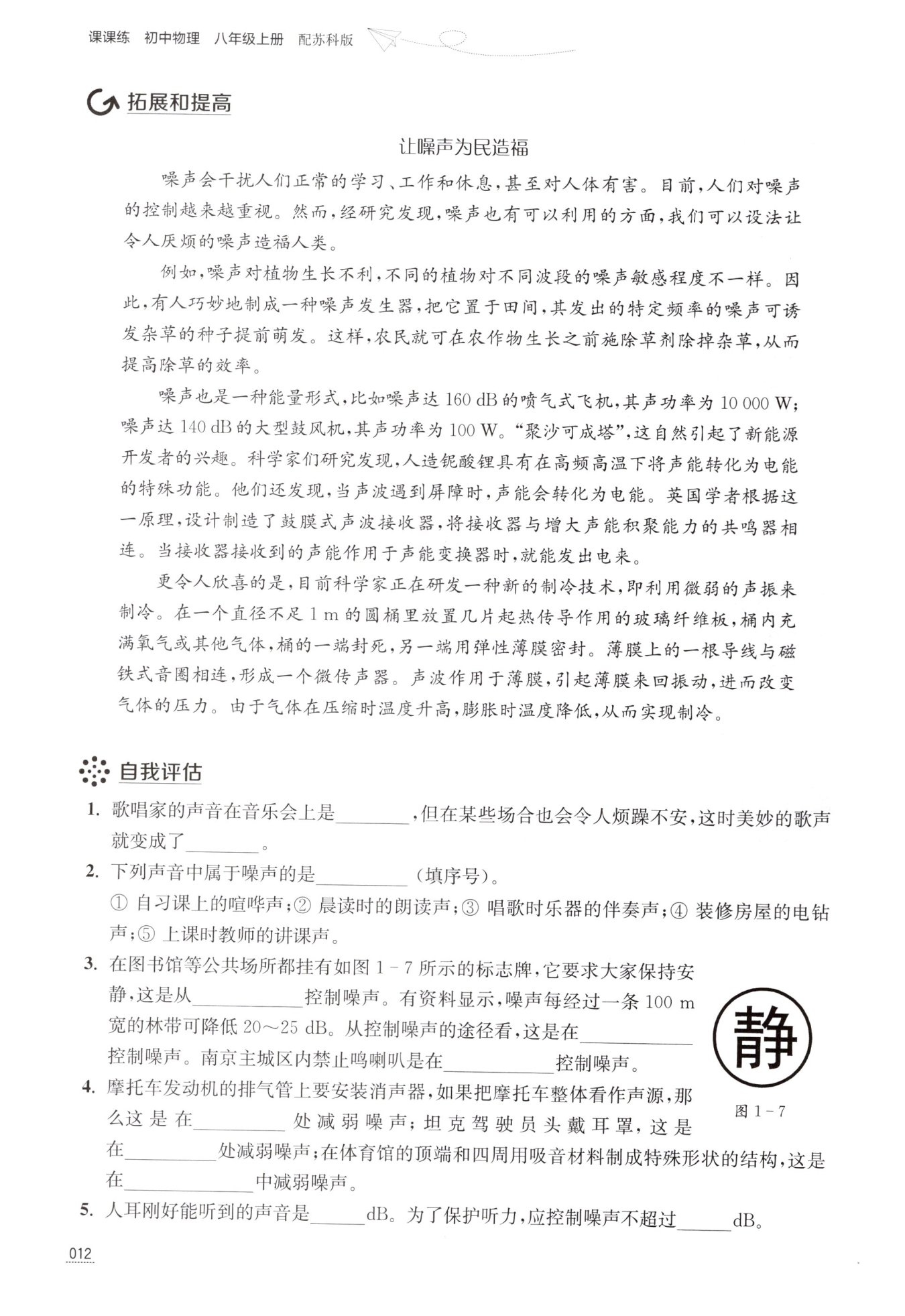 课课练　初中物理　八年级上册　配苏科版

拓展和提高

让噪声为民造福

噪声会干扰人们正常的学习、工作和休息，甚至对人体有害。目前，人们对噪声的控制越来越重视。然而，经研究发现，噪声也有可以利用的方面，我们可以设法让令人厌烦的噪声造福人类。

例如，噪声对植物生长不利，不同的植物对不同波段的噪声敏感程度不一样。因此，有人巧妙地制成一种噪声发生器，把它置于田间，其发出的特定频率的噪声可诱发杂草的种子提前萌发。这样，农民就可在农作物生长之前施除草剂除掉杂草，从而提高除草的效率。

噪声也是一种能量形式，比如噪声达 160 dB 的喷气式飞机，其声功率为 10 000 W；噪声达 140 dB 的大型鼓风机，其声功率为 100 W。“聚沙可成塔”，这自然引起了新能源开发者的兴趣。科学家们研究发现，人造铌酸锂具有在高频高温下将声能转化为电能的特殊功能。他们还发现，当声波遇到屏障时，声能会转化为电能。英国学者根据这一原理，设计制造了鼓膜式声波接收器，将接收器与增大声能积聚能力的共鸣器相连。当接收器接收到的声能作用于声能变换器时，就能发出电来。

更令人欣喜的是，目前科学家正在研发一种新的制冷技术，即利用微弱的声振来制冷。在一个直径不足 1 m 的圆桶里放置几片起热传导作用的玻璃纤维板，桶内充满氧气或其他气体，桶的一端封死，另一端用弹性薄膜密封。薄膜上的一根导线与磁铁式音圈相连，形成一个微传声器。声波作用于薄膜，引起薄膜来回振动，进而改变气体的压力。由于气体在压缩时温度升高，膨胀时温度降低，从而实现制冷。

自我评估

1. 歌唱家的声音在音乐会上是________，但在某些场合也会令人烦躁不安，这时美妙的歌声就变成了________。

2. 下列声音中属于噪声的是__________（填序号）。
① 自习课上的喧哗声；② 晨读时的朗读声；③ 唱歌时乐器的伴奏声；④ 装修房屋的电钻声；⑤ 上课时教师的讲课声。

3. 在图书馆等公共场所都挂有如图 1－7 所示的标志牌，它要求大家保持安静，这是从____________控制噪声。有资料显示，噪声每经过一条 100 m 宽的林带可降低 20～25 dB。从控制噪声的途径看，这是在____________控制噪声。南京主城区内禁止鸣喇叭是在____________控制噪声。

静

图 1－7

4. 摩托车发动机的排气管上要安装消声器，如果把摩托车整体看作声源，那么这是在__________处减弱噪声；坦克驾驶员头戴耳罩，这是在__________处减弱噪声；在体育馆的顶端和四周用吸音材料制成特殊形状的结构，这是在______________中减弱噪声。

5. 人耳刚好能听到的声音是______dB。为了保护听力，应控制噪声不超过______dB。

012